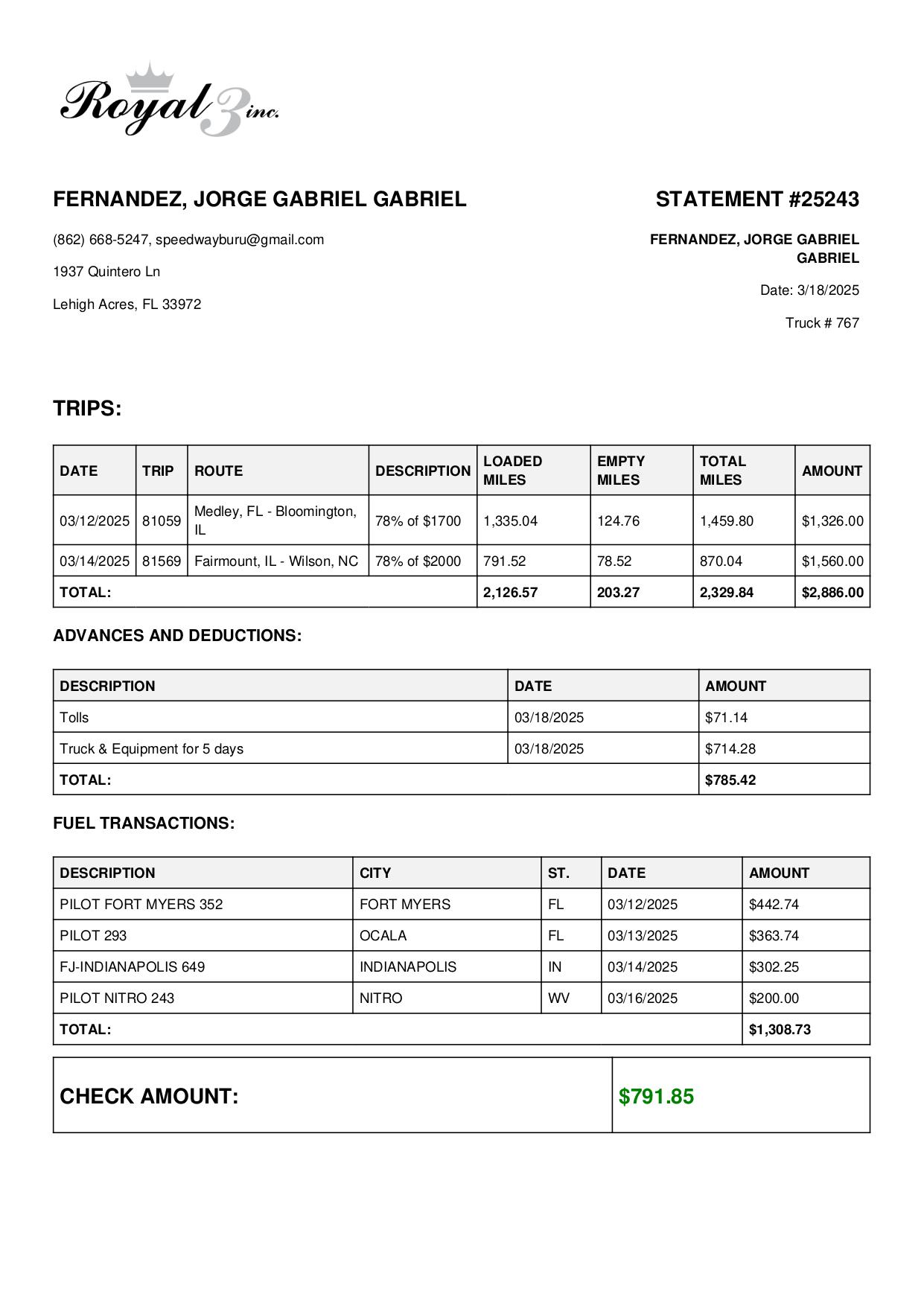 Royal 3 inc.

FERNANDEZ, JORGE GABRIEL GABRIEL

(862) 668-5247, speedwayburu@gmail.com

1937 Quintero Ln

Lehigh Acres, FL 33972

STATEMENT #25243

FERNANDEZ, JORGE GABRIEL GABRIEL

Date: 3/18/2025

Truck # 767

TRIPS:

| DATE | TRIP | ROUTE | DESCRIPTION | LOADED MILES | EMPTY MILES | TOTAL MILES | AMOUNT |
|---|---|---|---|---|---|---|---|
| 03/12/2025 | 81059 | Medley, FL - Bloomington, IL | 78% of $1700 | 1,335.04 | 124.76 | 1,459.80 | $1,326.00 |
| 03/14/2025 | 81569 | Fairmount, IL - Wilson, NC | 78% of $2000 | 791.52 | 78.52 | 870.04 | $1,560.00 |
| TOTAL: | | | | 2,126.57 | 203.27 | 2,329.84 | $2,886.00 |

ADVANCES AND DEDUCTIONS:

| DESCRIPTION | DATE | AMOUNT |
|---|---|---|
| Tolls | 03/18/2025 | $71.14 |
| Truck & Equipment for 5 days | 03/18/2025 | $714.28 |
| TOTAL: | | $785.42 |

FUEL TRANSACTIONS:

| DESCRIPTION | CITY | ST. | DATE | AMOUNT |
|---|---|---|---|---|
| PILOT FORT MYERS 352 | FORT MYERS | FL | 03/12/2025 | $442.74 |
| PILOT 293 | OCALA | FL | 03/13/2025 | $363.74 |
| FJ-INDIANAPOLIS 649 | INDIANAPOLIS | IN | 03/14/2025 | $302.25 |
| PILOT NITRO 243 | NITRO | WV | 03/16/2025 | $200.00 |
| TOTAL: | | | | $1,308.73 |

| CHECK AMOUNT: | $791.85 |
|---|---|